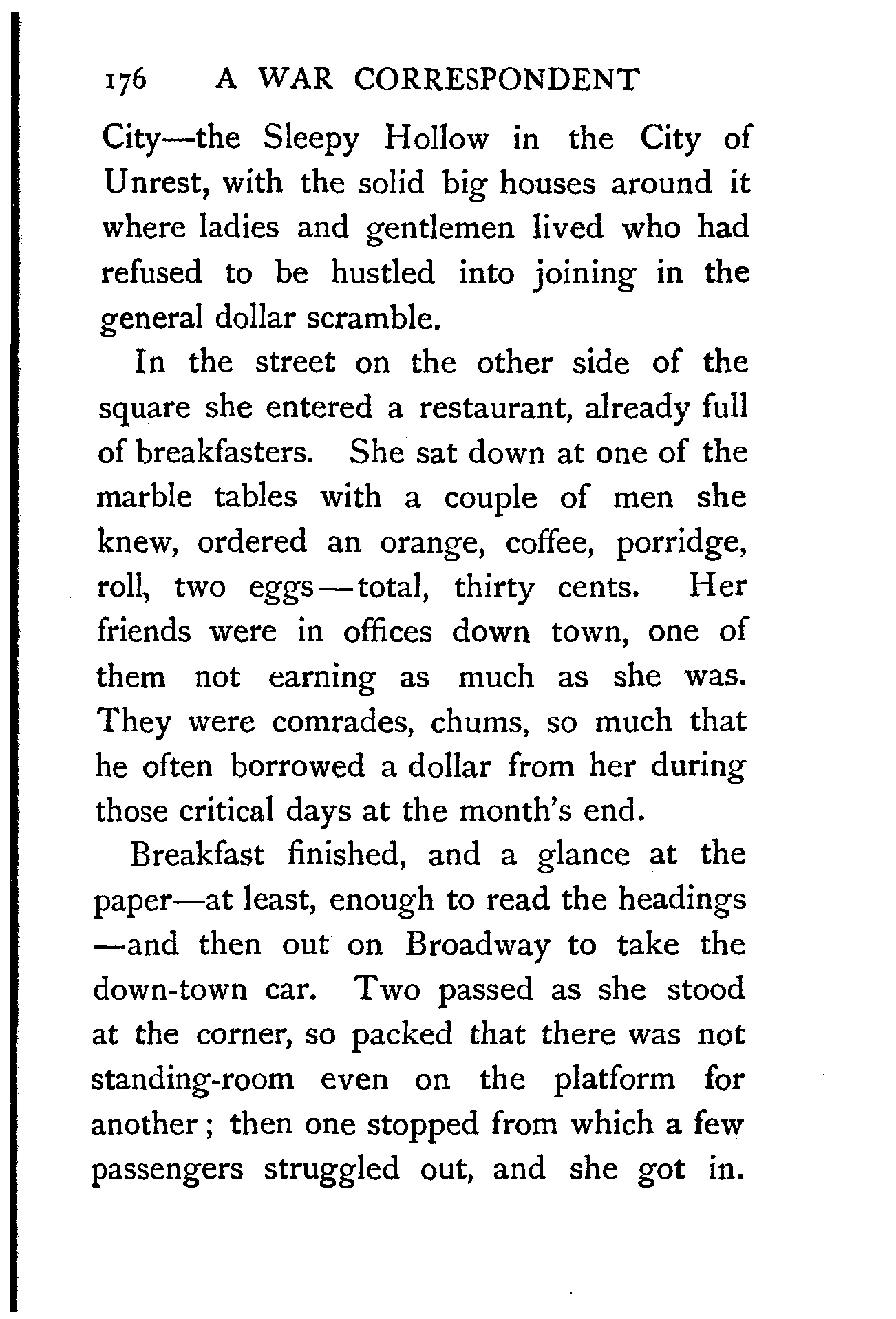 176 A WAR CORRESPONDENT

City—the Sleepy Hollow in the City of Unrest, with the solid big houses around it where ladies and gentlemen lived who had refused to be hustled into joining in the general dollar scramble.

In the street on the other side of the square she entered a restaurant, already full of breakfasters. She sat down at one of the marble tables with a couple of men she knew, ordered an orange, coffee, porridge, roll, two eggs—total, thirty cents. Her friends were in offices down town, one of them not earning as much as she was. They were comrades, chums, so much that he often borrowed a dollar from her during those critical days at the month's end.

Breakfast finished, and a glance at the paper—at least, enough to read the headings—and then out on Broadway to take the down-town car. Two passed as she stood at the corner, so packed that there was not standing-room even on the platform for another; then one stopped from which a few passengers struggled out, and she got in.